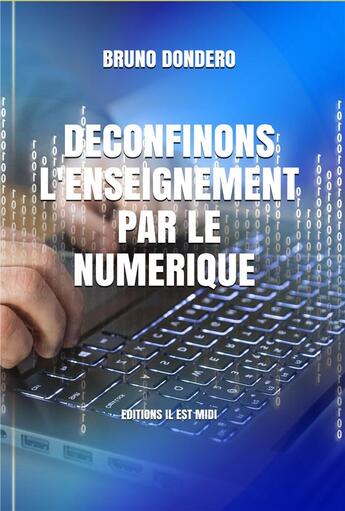 BRUNO DONDERO

DECONFINONS L'ENSEIGNEMENT PAR LE NUMERIQUE

EDITIONS IL EST MIDI